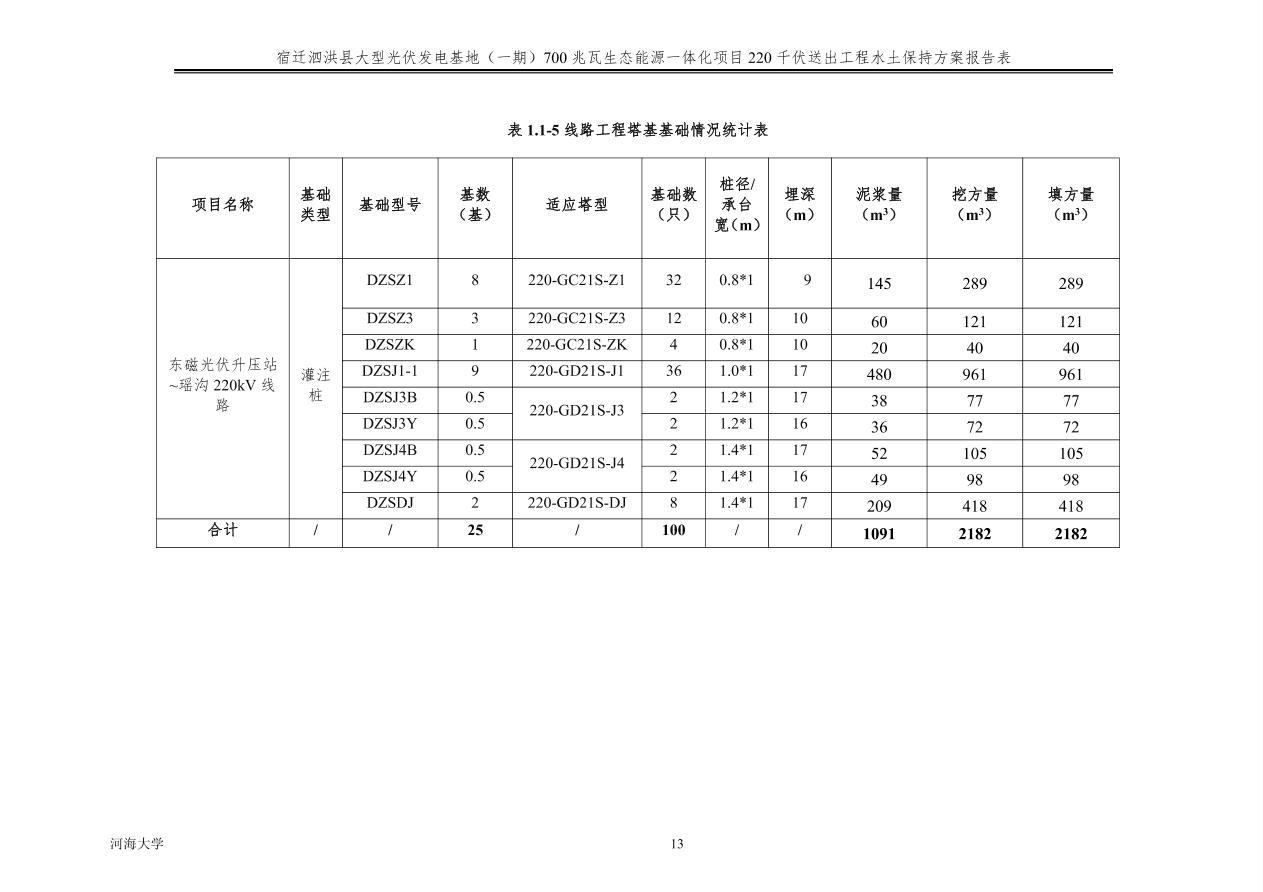 宿迁泗洪县大型光伏发电基地（一期）700兆瓦生态能源一体化项目220千伏送出工程水土保持方案报告表

表1.1-5线路工程塔基基础情况统计表

| 项目名称 | 基础类型 | 基础型号 | 基数（基） | 适应塔型 | 基础数（只） | 桩径/承台宽（m） | 埋深（m） | 泥浆量（$m^3$） | 挖方量（$m^3$） | 填方量（$m^3$） |
|---|---|---|---|---|---|---|---|---|---|---|
| 东磁光伏升压站~瑶沟220kV线路 | 灌注桩 | DZSZ1 | 8 | 220-GC21S-Z1 | 32 | 0.8*1 | 9 | 145 | 289 | 289 |
| | | DZSZ3 | 3 | 220-GC21S-Z3 | 12 | 0.8*1 | 10 | 60 | 121 | 121 |
| | | DZSZK | 1 | 220-GC21S-ZK | 4 | 0.8*1 | 10 | 20 | 40 | 40 |
| | | DZSJ1-1 | 9 | 220-GD21S-J1 | 36 | 1.0*1 | 17 | 480 | 961 | 961 |
| | | DZSJ3B | 0.5 | 220-GD21S-J3 | 2 | 1.2*1 | 17 | 38 | 77 | 77 |
| | | DZSJ3Y | 0.5 | | 2 | 1.2*1 | 16 | 36 | 72 | 72 |
| | | DZSJ4B | 0.5 | 220-GD21S-J4 | 2 | 1.4*1 | 17 | 52 | 105 | 105 |
| | | DZSJ4Y | 0.5 | | 2 | 1.4*1 | 16 | 49 | 98 | 98 |
| | | DZSDJ | 2 | 220-GD21S-DJ | 8 | 1.4*1 | 17 | 209 | 418 | 418 |
| 合计 | / | / | 25 | / | 100 | / | / | 1091 | 2182 | 2182 |

河海大学

13